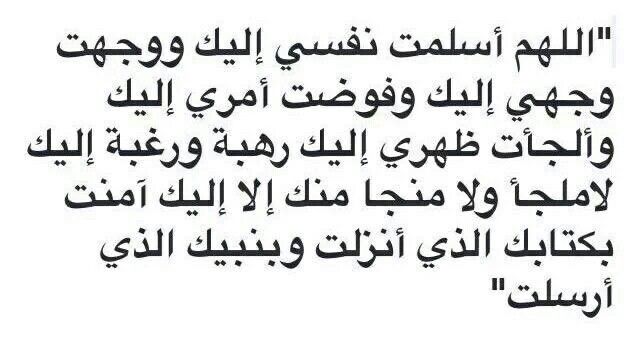 "اللهم أسلمت نفسي إليك ووجهت وجهي إليك وفوضت أمري إليك وألجأت ظهري إليك رهبة ورغبة إليك لاملجأ ولا منجا منك إلا إليك آمنت بكتابك الذي أنزلت وبنبيك الذي أرسلت"